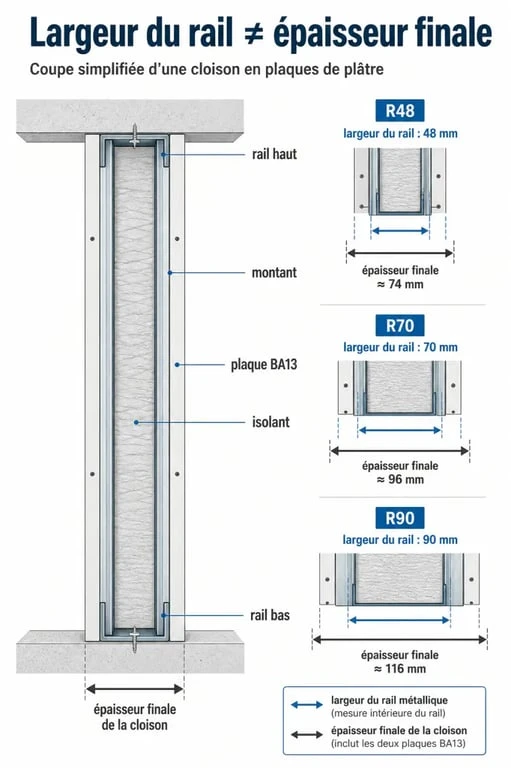 Largeur du rail ≠ épaisseur finale

Coupe simplifiée d'une cloison en plaques de plâtre

rail haut

montant

plaque BA13

isolant

rail bas

épaisseur finale de la cloison

R48

largeur du rail : 48 mm

épaisseur finale ≈ 74 mm

R70

largeur du rail : 70 mm

épaisseur finale ≈ 96 mm

R90

largeur du rail : 90 mm

épaisseur finale ≈ 116 mm

largeur du rail métallique (mesure intérieure du rail)

épaisseur finale de la cloison (inclut les deux plaques BA13)